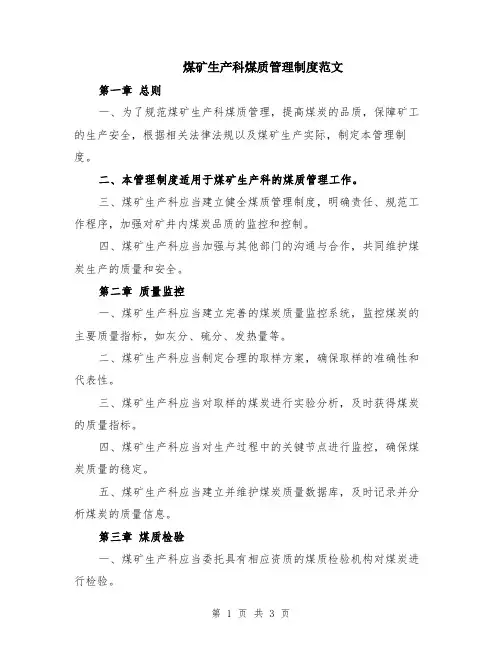 煤矿生产科煤质管理制度范文

第一章 总则

一、为了规范煤矿生产科煤质管理，提高煤炭的品质，保障矿工的生产安全，根据相关法律法规以及煤矿生产实际，制定本管理制度。

二、本管理制度适用于煤矿生产科的煤质管理工作。

三、煤矿生产科应当建立健全煤质管理制度，明确责任、规范工作程序，加强对矿井内煤炭品质的监控和控制。

四、煤矿生产科应当加强与其他部门的沟通与合作，共同维护煤炭生产的质量和安全。

第二章 质量监控

一、煤矿生产科应当建立完善的煤炭质量监控系统，监控煤炭的主要质量指标，如灰分、硫分、发热量等。

二、煤矿生产科应当制定合理的取样方案，确保取样的准确性和代表性。

三、煤矿生产科应当对取样的煤炭进行实验分析，及时获得煤炭的质量指标。

四、煤矿生产科应当对生产过程中的关键节点进行监控，确保煤炭质量的稳定。

五、煤矿生产科应当建立并维护煤炭质量数据库，及时记录并分析煤炭的质量信息。

第三章 煤质检验

一、煤矿生产科应当委托具有相应资质的煤质检验机构对煤炭进行检验。

第 1 页 共 3 页